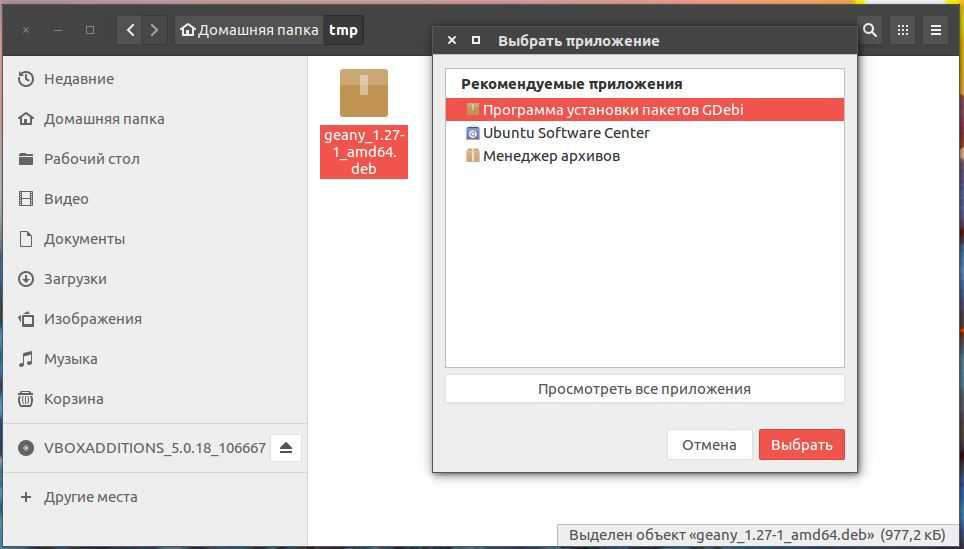 Домашняя папка tmp

Недавние
Домашняя папка
Рабочий стол
Видео
Документы
Загрузки
Изображения
Музыка
Корзина
VBOXADDITIONS_5.0.18_106667
Другие места

geany_1.27-1_amd64.deb

Выбрать приложение

Рекомендуемые приложения
Программа установки пакетов GDebi
Ubuntu Software Center
Менеджер архивов

Просмотреть все приложения

Отмена
Выбрать

Выделен объект «geany_1.27-1_amd64.deb» (977,2 кБ)